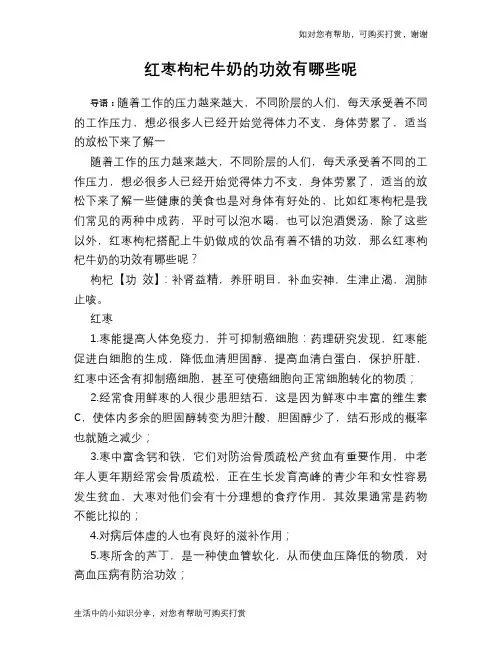 如对您有帮助，可购买打赏，谢谢

红枣枸杞牛奶的功效有哪些呢

导语：随着工作的压力越来越大，不同阶层的人们，每天承受着不同的工作压力，想必很多人已经开始觉得体力不支，身体劳累了，适当的放松下来了解一

随着工作的压力越来越大，不同阶层的人们，每天承受着不同的工作压力，想必很多人已经开始觉得体力不支，身体劳累了，适当的放松下来了解一些健康的美食也是对身体有好处的，比如红枣枸杞是我们常见的两种中成药，平时可以泡水喝，也可以泡酒煲汤，除了这些以外，红枣枸杞搭配上牛奶做成的饮品有着不错的功效，那么红枣枸杞牛奶的功效有哪些呢？

枸杞【功 效】：补肾益精，养肝明目，补血安神，生津止渴，润肺止咳。

红枣

1.枣能提高人体免疫力，并可抑制癌细胞：药理研究发现，红枣能促进白细胞的生成，降低血清胆固醇，提高血清白蛋白，保护肝脏，红枣中还含有抑制癌细胞，甚至可使癌细胞向正常细胞转化的物质；

2.经常食用鲜枣的人很少患胆结石，这是因为鲜枣中丰富的维生素C，使体内多余的胆固醇转变为胆汁酸，胆固醇少了，结石形成的概率也就随之减少；

3.枣中富含钙和铁，它们对防治骨质疏松产贫血有重要作用，中老年人更年期经常会骨质疏松，正在生长发育高峰的青少年和女性容易发生贫血，大枣对他们会有十分理想的食疗作用，其效果通常是药物不能比拟的；

4.对病后体虚的人也有良好的滋补作用；

5.枣所含的芦丁，是一种使血管软化，从而使血压降低的物质，对高血压病有防治功效；

生活中的小知识分享，对您有帮助可购买打赏